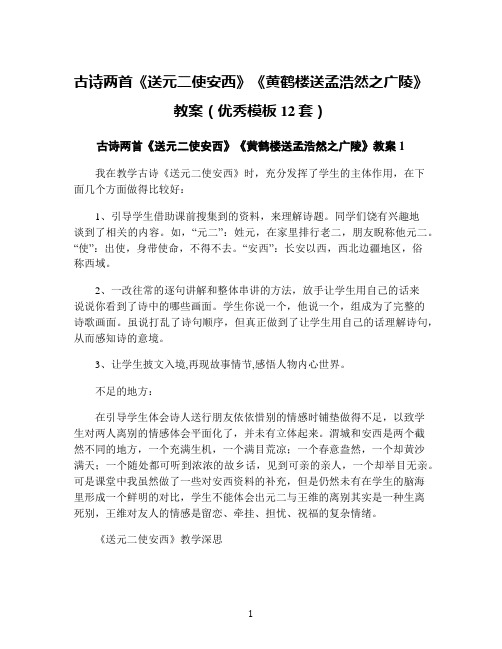 古诗两首《送元二使安西》《黄鹤楼送孟浩然之广陵》教案（优秀模板12套）

古诗两首《送元二使安西》《黄鹤楼送孟浩然之广陵》教案1

我在教学古诗《送元二使安西》时，充分发挥了学生的主体作用，在下面几个方面做得比较好：

1、引导学生借助课前搜集到的资料，来理解诗题。同学们饶有兴趣地谈到了相关的内容。如，“元二”：姓元，在家里排行老二，朋友昵称他元二。“使”：出使，身带使命，不得不去。“安西”：长安以西，西北边疆地区，俗称西域。

2、一改往常的逐句讲解和整体串讲的方法，放手让学生用自己的话来说说你看到了诗中的哪些画面。学生你说一个，他说一个，组成为了完整的诗歌画面。虽说打乱了诗句顺序，但真正做到了让学生用自己的话理解诗句，从而感知诗的意境。

3、让学生披文入境,再现故事情节,感悟人物内心世界。

不足的地方：

在引导学生体会诗人送行朋友依依惜别的情感时铺垫做得不足，以致学生对两人离别的情感体会平面化了，并未有立体起来。渭城和安西是两个截然不同的地方，一个充满生机，一个满目荒凉；一个春意盎然，一个却黄沙满天；一个随处都可听到浓浓的故乡话，见到可亲的亲人，一个却举目无亲。可是课堂中我虽然做了一些对安西资料的补充，但是仍然未有在学生的脑海里形成一个鲜明的对比，学生不能体会出元二与王维的离别其实是一种生离死别，王维对友人的情感是留恋、牵挂、担忧、祝福的复杂情绪。

《送元二使安西》教学深思

1